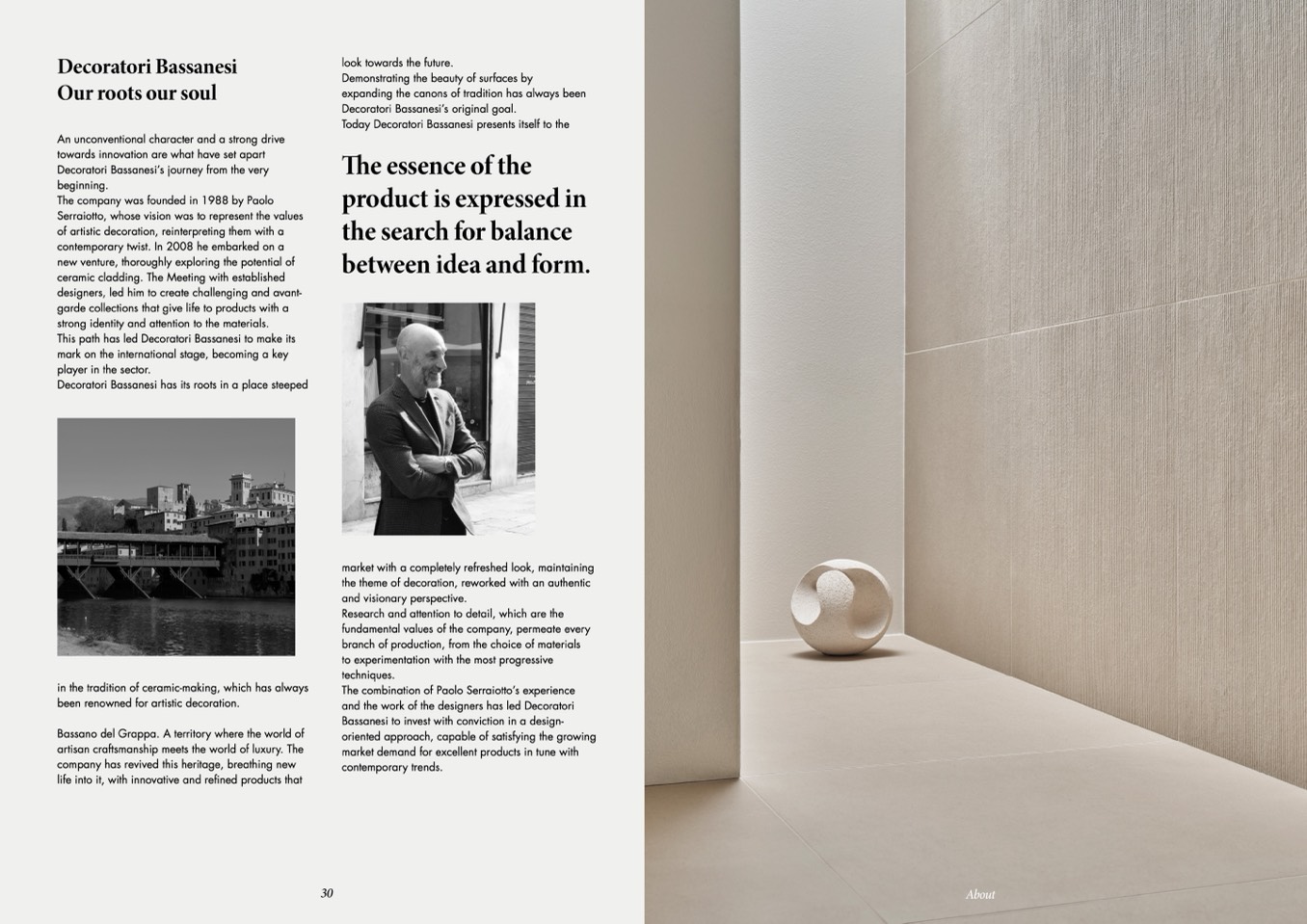 Decoratori Bassanesi
Our roots our soul

An unconventional character and a strong drive towards innovation are what have set apart Decoratori Bassanesi's journey from the very beginning.
The company was founded in 1988 by Paolo Serraiotto, whose vision was to represent the values of artistic decoration, reinterpreting them with a contemporary twist. In 2008 he embarked on a new venture, thoroughly exploring the potential of ceramic cladding. The Meeting with established designers, led him to create challenging and avant-garde collections that give life to products with a strong identity and attention to the materials.
This path has led Decoratori Bassanesi to make its mark on the international stage, becoming a key player in the sector.
Decoratori Bassanesi has its roots in a place steeped

in the tradition of ceramic-making, which has always been renowned for artistic decoration.

Bassano del Grappa. A territory where the world of artisan craftsmanship meets the world of luxury. The company has revived this heritage, breathing new life into it, with innovative and refined products that

look towards the future.
Demonstrating the beauty of surfaces by expanding the canons of tradition has always been Decoratori Bassanesi's original goal.
Today Decoratori Bassanesi presents itself to the

The essence of the product is expressed in the search for balance between idea and form.

market with a completely refreshed look, maintaining the theme of decoration, reworked with an authentic and visionary perspective.
Research and attention to detail, which are the fundamental values of the company, permeate every branch of production, from the choice of materials to experimentation with the most progressive techniques.
The combination of Paolo Serraiotto's experience and the work of the designers has led Decoratori Bassanesi to invest with conviction in a design-oriented approach, capable of satisfying the growing market demand for excellent products in tune with contemporary trends.

30

About